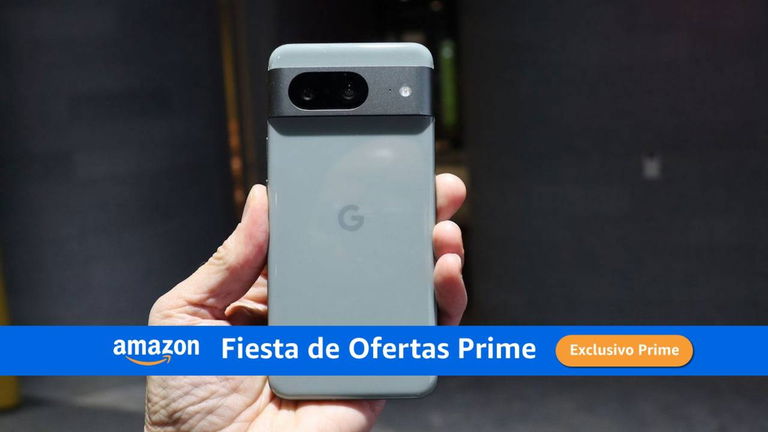 G

amazon Fiesta de Ofertas Prime Exclusivo Prime